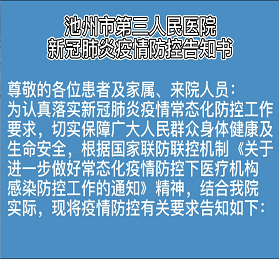 池州市第三人民医院
新冠肺炎疫情防控告知书

尊敬的各位患者及家属、来院人员：
为认真落实新冠肺炎疫情常态化防控工作要求，切实保障广大人民群众身体健康及生命安全，根据国家联防联控机制《关于进一步做好常态化疫情防控下医疗机构感染防控工作的通知》精神，结合我院实际，现将疫情防控有关要求告知如下：